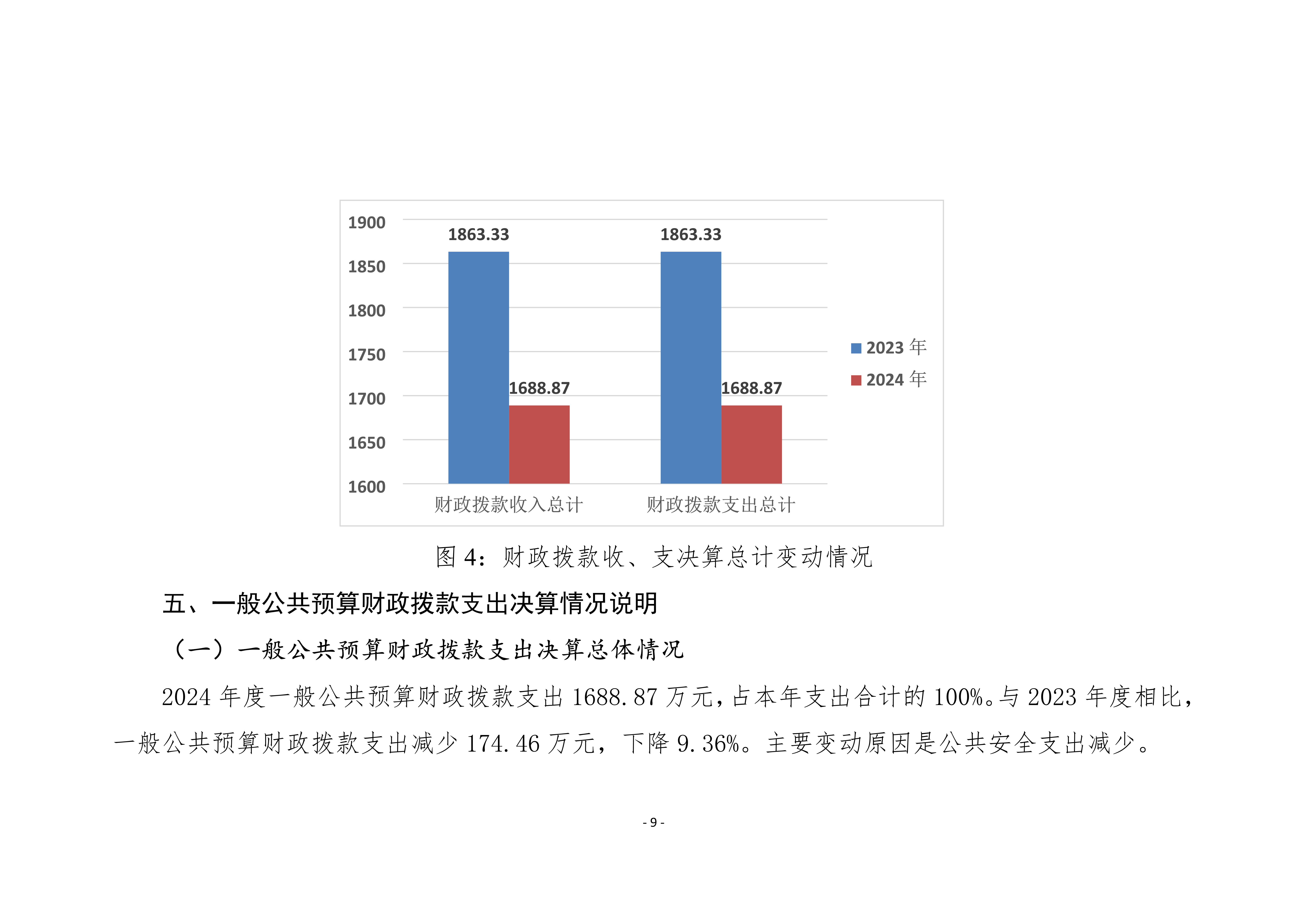 1900
1850
1800
1750
1700
1650
1600

1863.33
1688.87
1863.33
1688.87

财政拨款收入总计
财政拨款支出总计

2023 年
2024 年

图 4：财政拨款收、支决算总计变动情况

五、一般公共预算财政拨款支出决算情况说明

（一）一般公共预算财政拨款支出决算总体情况

2024 年度一般公共预算财政拨款支出 1688.87 万元，占本年支出合计的 100%。与 2023 年度相比，一般公共预算财政拨款支出减少 174.46 万元，下降 9.36%。主要变动原因是公共安全支出减少。

- 9 -